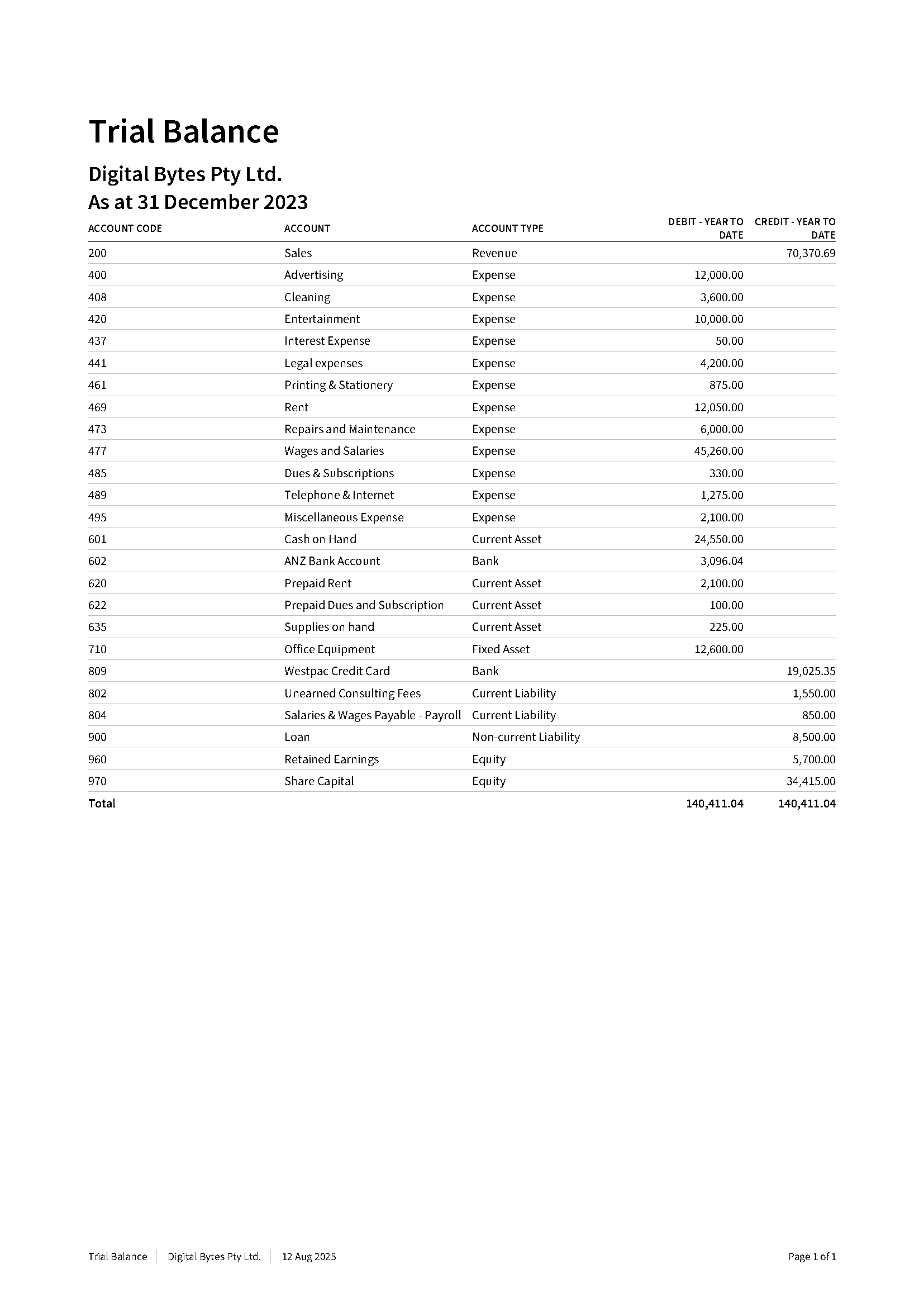 Trial Balance

Digital Bytes Pty Ltd.
As at 31 December 2023

| ACCOUNT CODE | ACCOUNT | ACCOUNT TYPE | DEBIT - YEAR TO DATE | CREDIT - YEAR TO DATE |
|---|---|---|---|---|
| 200 | Sales | Revenue | | 70,370.69 |
| 400 | Advertising | Expense | 12,000.00 | |
| 408 | Cleaning | Expense | 3,600.00 | |
| 420 | Entertainment | Expense | 10,000.00 | |
| 437 | Interest Expense | Expense | 50.00 | |
| 441 | Legal expenses | Expense | 4,200.00 | |
| 461 | Printing & Stationery | Expense | 875.00 | |
| 469 | Rent | Expense | 12,050.00 | |
| 473 | Repairs and Maintenance | Expense | 6,000.00 | |
| 477 | Wages and Salaries | Expense | 45,260.00 | |
| 485 | Dues & Subscriptions | Expense | 330.00 | |
| 489 | Telephone & Internet | Expense | 1,275.00 | |
| 495 | Miscellaneous Expense | Expense | 2,100.00 | |
| 601 | Cash on Hand | Current Asset | 24,550.00 | |
| 602 | ANZ Bank Account | Bank | 3,096.04 | |
| 620 | Prepaid Rent | Current Asset | 2,100.00 | |
| 622 | Prepaid Dues and Subscription | Current Asset | 100.00 | |
| 635 | Supplies on hand | Current Asset | 225.00 | |
| 710 | Office Equipment | Fixed Asset | 12,600.00 | |
| 809 | Westpac Credit Card | Bank | | 19,025.35 |
| 802 | Unearned Consulting Fees | Current Liability | | 1,550.00 |
| 804 | Salaries & Wages Payable - Payroll | Current Liability | | 850.00 |
| 900 | Loan | Non-current Liability | | 8,500.00 |
| 960 | Retained Earnings | Equity | | 5,700.00 |
| 970 | Share Capital | Equity | | 34,415.00 |
| Total | | | 140,411.04 | 140,411.04 |

Trial Balance | Digital Bytes Pty Ltd. | 12 Aug 2025 Page 1 of 1